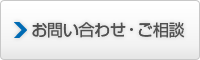 お問い合わせ・ご相談